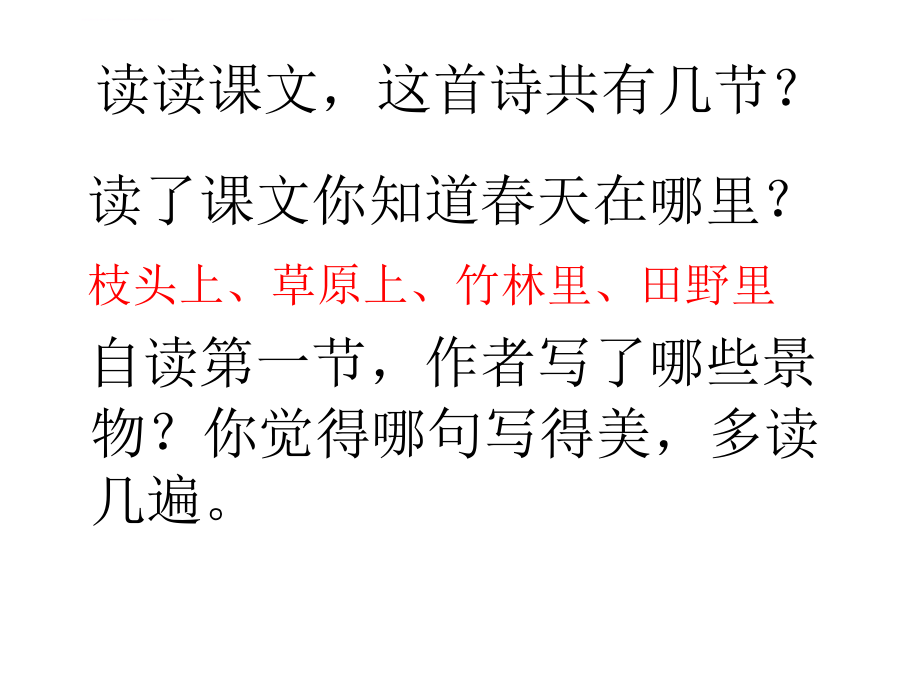 读读课文，这首诗共有几节？

读了课文你知道春天在哪里？

枝头上、草原上、竹林里、田野里

自读第一节，作者写了哪些景物？你觉得哪句写得美，多读几遍。